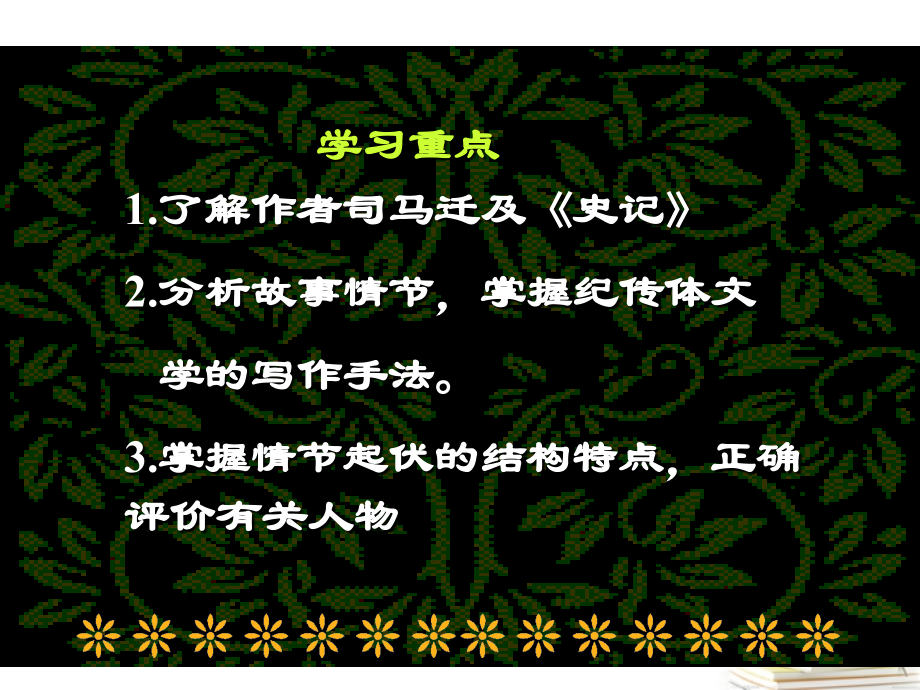 学习重点

1.了解作者司马迁及《史记》

2.分析故事情节，掌握纪传体文学的写作手法。

3.掌握情节起伏的结构特点，正确评价有关人物